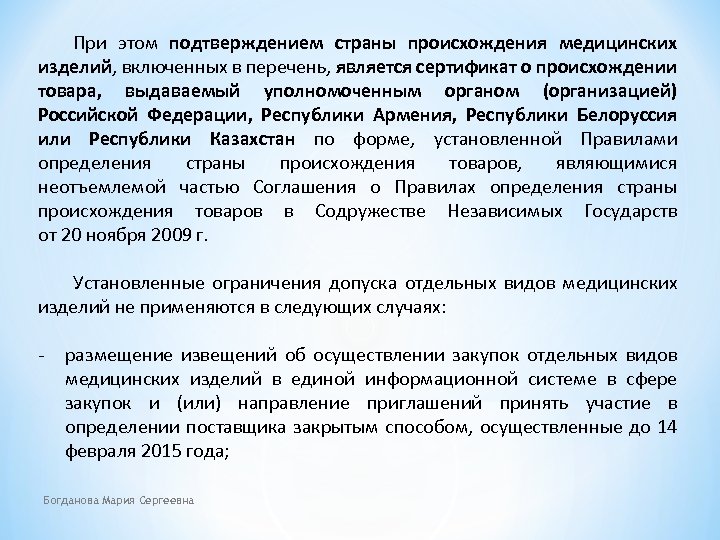 При этом подтверждением страны происхождения медицинских изделий, включенных в перечень, является сертификат о происхождении товара, выдаваемый уполномоченным органом (организацией) Российской Федерации, Республики Армения, Республики Белоруссия или Республики Казахстан по форме, установленной Правилами определения страны происхождения товаров, являющимися неотъемлемой частью Соглашения о Правилах определения страны происхождения товаров в Содружестве Независимых Государств от 20 ноября 2009 г.

Установленные ограничения допуска отдельных видов медицинских изделий не применяются в следующих случаях:

- размещение извещений об осуществлении закупок отдельных видов медицинских изделий в единой информационной системе в сфере закупок и (или) направление приглашений принять участие в определении поставщика закрытым способом, осуществленные до 14 февраля 2015 года;

Богданова Мария Сергеевна